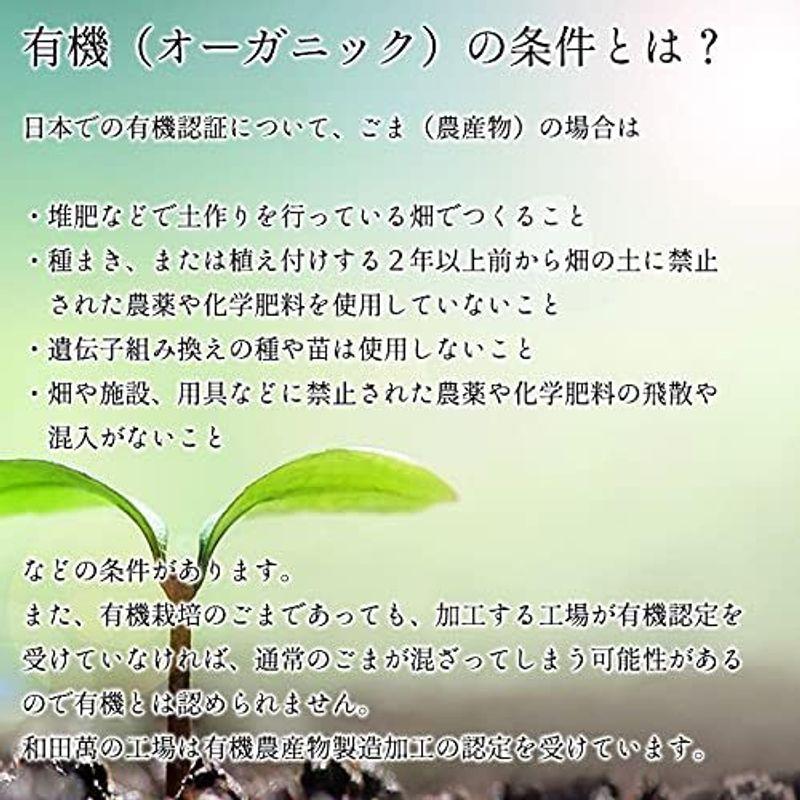 有機（オーガニック）の条件とは？

日本での有機認証について、ごま（農産物）の場合は

・堆肥などで土作りを行っている畑でつくること
・種まき、または植え付けする２年以上前から畑の土に禁止された農薬や化学肥料を使用していないこと
・遺伝子組み換えの種や苗は使用しないこと
・畑や施設、用具などに禁止された農薬や化学肥料の飛散や混入がないこと

などの条件があります。
また、有機栽培のごまであっても、加工する工場が有機認定を受けていなければ、通常のごまが混ざってしまう可能性があるので有機とは認められません。
和田萬の工場は有機農産物製造加工の認定を受けています。